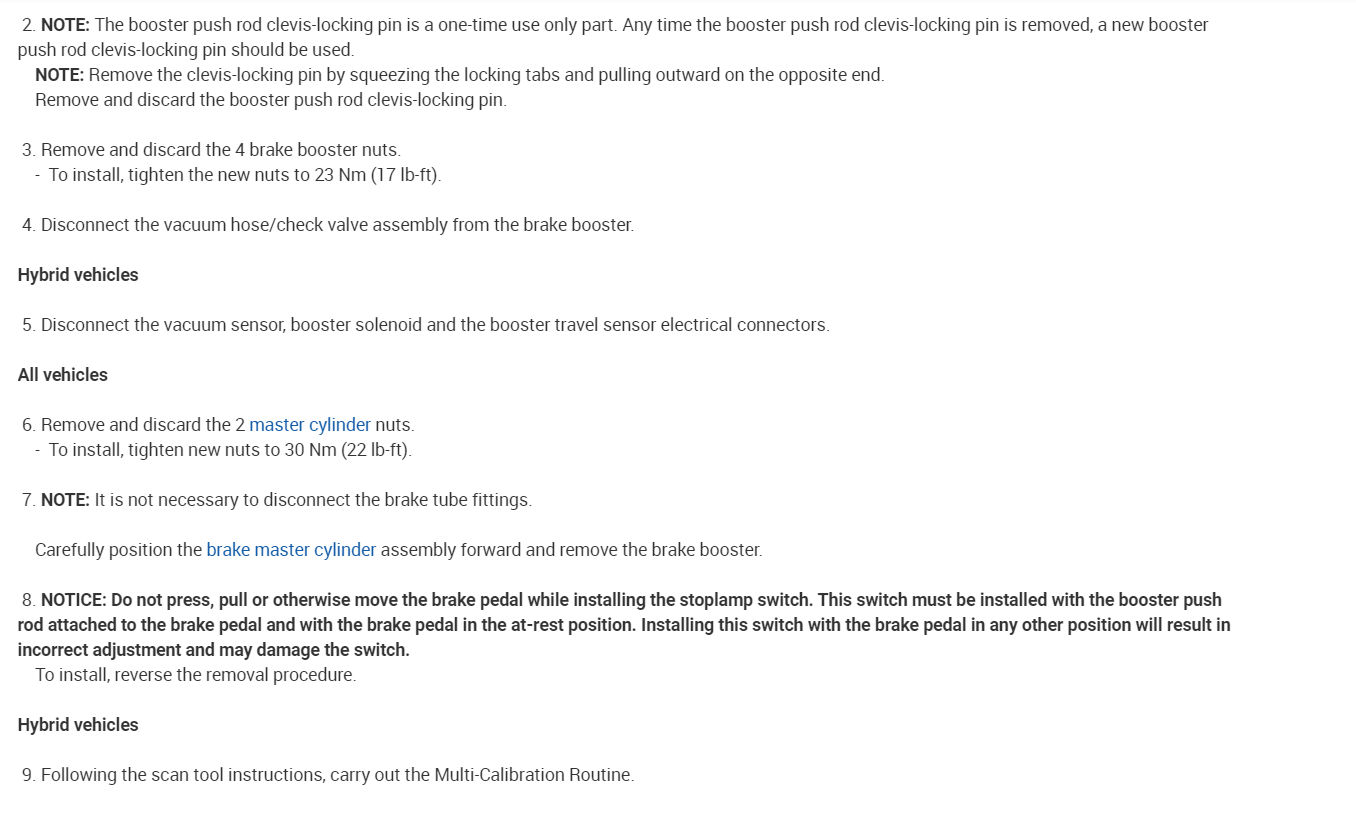 2. NOTE: The booster push rod clevis-locking pin is a one-time use only part. Any time the booster push rod clevis-locking pin is removed, a new booster push rod clevis-locking pin should be used.
NOTE: Remove the clevis-locking pin by squeezing the locking tabs and pulling outward on the opposite end.
Remove and discard the booster push rod clevis-locking pin.

3. Remove and discard the 4 brake booster nuts.
- To install, tighten the new nuts to 23 Nm (17 lb-ft).

4. Disconnect the vacuum hose/check valve assembly from the brake booster.

Hybrid vehicles

5. Disconnect the vacuum sensor, booster solenoid and the booster travel sensor electrical connectors.

All vehicles

6. Remove and discard the 2 master cylinder nuts.
- To install, tighten new nuts to 30 Nm (22 lb-ft).

7. NOTE: It is not necessary to disconnect the brake tube fittings.

Carefully position the brake master cylinder assembly forward and remove the brake booster.

8. NOTICE: Do not press, pull or otherwise move the brake pedal while installing the stoplamp switch. This switch must be installed with the booster push rod attached to the brake pedal and with the brake pedal in the at-rest position. Installing this switch with the brake pedal in any other position will result in incorrect adjustment and may damage the switch.
To install, reverse the removal procedure.

Hybrid vehicles

9. Following the scan tool instructions, carry out the Multi-Calibration Routine.